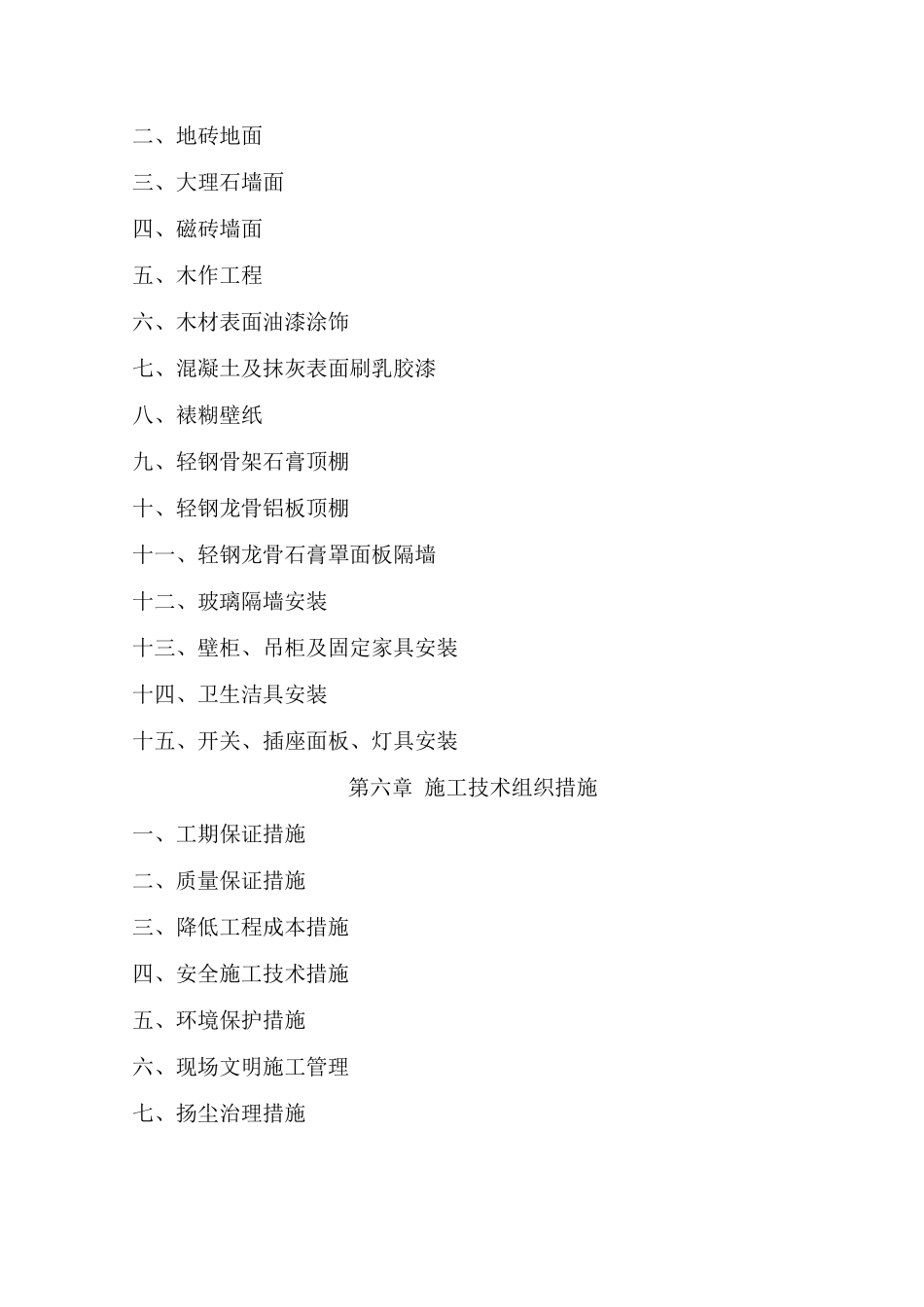 二、地砖地面

三、大理石墙面

四、磁砖墙面

五、木作工程

六、木材表面油漆涂饰

七、混凝土及抹灰表面刷乳胶漆

八、裱糊壁纸

九、轻钢骨架石膏顶棚

十、轻钢龙骨铝板顶棚

十一、轻钢龙骨石膏罩面板隔墙

十二、玻璃隔墙安装

十三、壁柜、吊柜及固定家具安装

十四、卫生洁具安装

十五、开关、插座面板、灯具安装

第六章 施工技术组织措施

一、工期保证措施

二、质量保证措施

三、降低工程成本措施

四、安全施工技术措施

五、环境保护措施

六、现场文明施工管理

七、扬尘治理措施